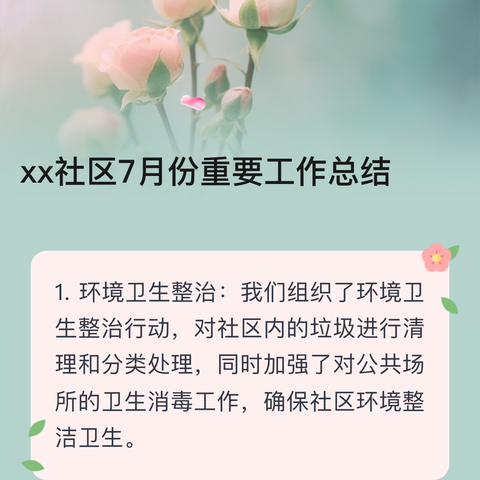 xx社区7月份重要工作总结

1. 环境卫生整治：我们组织了环境卫生整治行动，对社区内的垃圾进行清理和分类处理，同时加强了对公共场所的卫生消毒工作，确保社区环境整洁卫生。